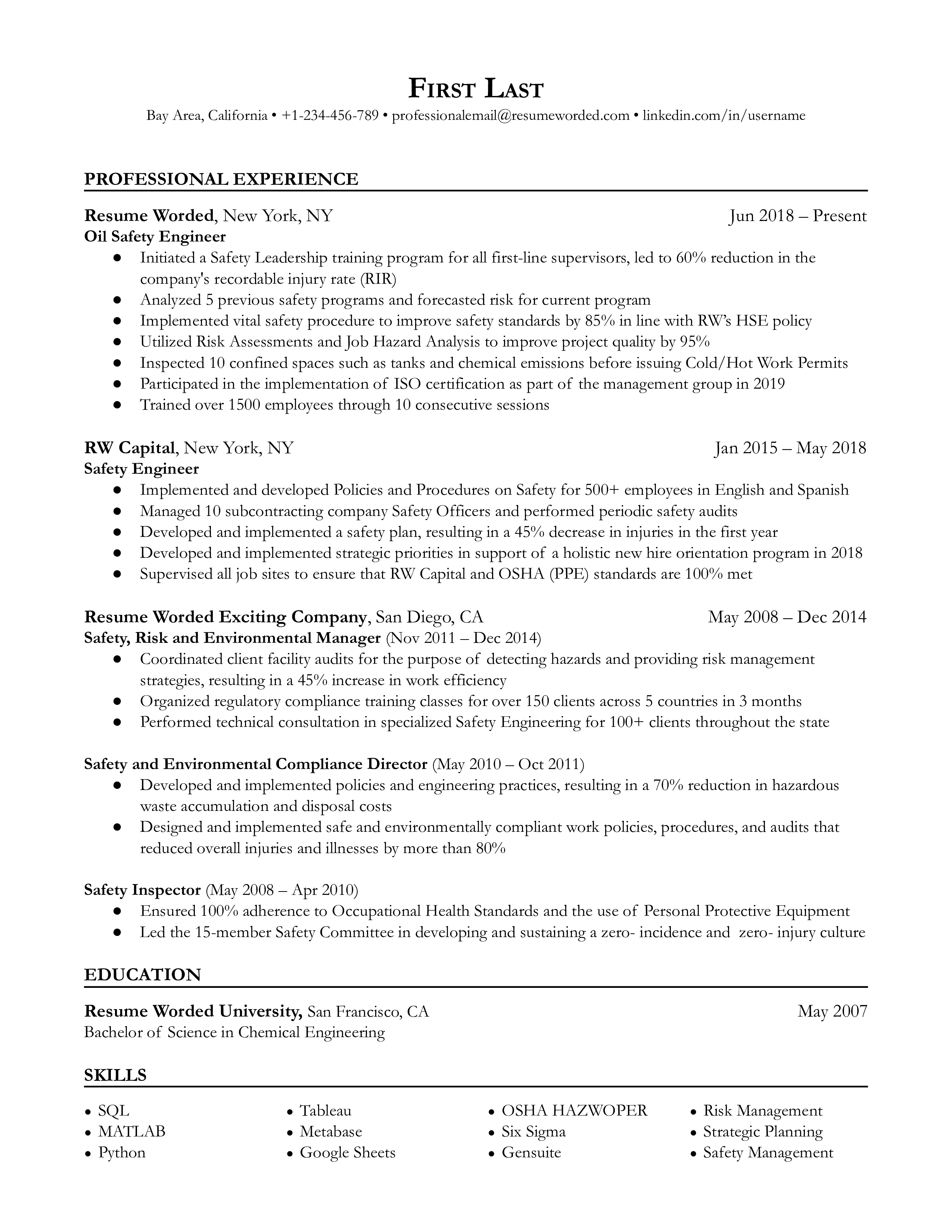 FIRST LAST
Bay Area, California • +1-234-456-789 • professionalemail@resumeworded.com • linkedin.com/in/username

PROFESSIONAL EXPERIENCE

Resume Worded, New York, NY Jun 2018 – Present
Oil Safety Engineer
● Initiated a Safety Leadership training program for all first-line supervisors, led to 60% reduction in the company's recordable injury rate (RIR)
● Analyzed 5 previous safety programs and forecasted risk for current program
● Implemented vital safety procedure to improve safety standards by 85% in line with RW's HSE policy
● Utilized Risk Assessments and Job Hazard Analysis to improve project quality by 95%
● Inspected 10 confined spaces such as tanks and chemical emissions before issuing Cold/Hot Work Permits
● Participated in the implementation of ISO certification as part of the management group in 2019
● Trained over 1500 employees through 10 consecutive sessions

RW Capital, New York, NY Jan 2015 – May 2018
Safety Engineer
● Implemented and developed Policies and Procedures on Safety for 500+ employees in English and Spanish
● Managed 10 subcontracting company Safety Officers and performed periodic safety audits
● Developed and implemented a safety plan, resulting in a 45% decrease in injuries in the first year
● Developed and implemented strategic priorities in support of a holistic new hire orientation program in 2018
● Supervised all job sites to ensure that RW Capital and OSHA (PPE) standards are 100% met

Resume Worded Exciting Company, San Diego, CA May 2008 – Dec 2014
Safety, Risk and Environmental Manager (Nov 2011 – Dec 2014)
● Coordinated client facility audits for the purpose of detecting hazards and providing risk management strategies, resulting in a 45% increase in work efficiency
● Organized regulatory compliance training classes for over 150 clients across 5 countries in 3 months
● Performed technical consultation in specialized Safety Engineering for 100+ clients throughout the state

Safety and Environmental Compliance Director (May 2010 – Oct 2011)
● Developed and implemented policies and engineering practices, resulting in a 70% reduction in hazardous waste accumulation and disposal costs
● Designed and implemented safe and environmentally compliant work policies, procedures, and audits that reduced overall injuries and illnesses by more than 80%

Safety Inspector (May 2008 – Apr 2010)
● Ensured 100% adherence to Occupational Health Standards and the use of Personal Protective Equipment
● Led the 15-member Safety Committee in developing and sustaining a zero- incidence and zero- injury culture

EDUCATION

Resume Worded University, San Francisco, CA May 2007
Bachelor of Science in Chemical Engineering

SKILLS

• SQL
• MATLAB
• Python

• Tableau
• Metabase
• Google Sheets

• OSHA HAZWOPER
• Six Sigma
• Gensuite

• Risk Management
• Strategic Planning
• Safety Management